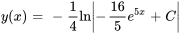 $y(x) = -\frac{1}{4}\ln\left|-\frac{16}{5}e^{5x} + C\right|$